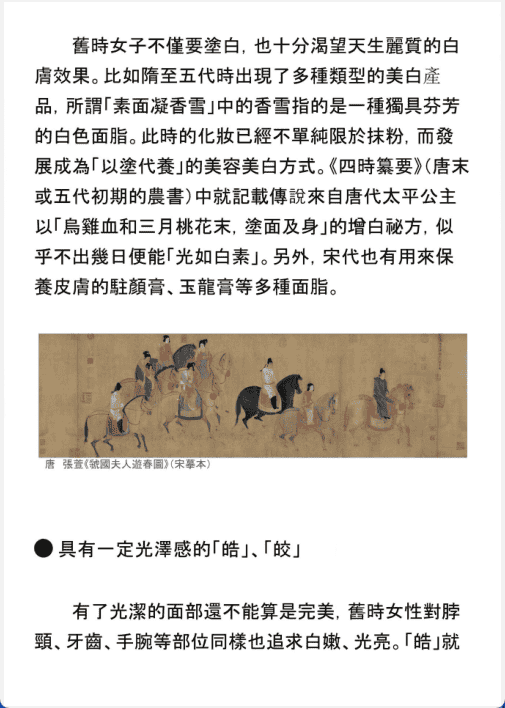 舊時女子不僅要塗白，也十分渴望天生麗質的白膚效果。比如隋至五代時出現了多種類型的美白產品，所謂「素面凝香雪」中的香雪指的是一種獨具芬芳的白色面脂。此時的化妝已經不單純限於抹粉，而發展成為「以塗代養」的美容美白方式。《四時纂要》(唐末或五代初期的農書)中就記載傳說來自唐代太平公主以「烏雞血和三月桃花末，塗面及身」的增白祕方，似乎不出幾日便能「光如白素」。另外，宋代也有用來保養皮膚的駐顏膏、玉龍膏等多種面脂。

唐　張萱《虢國夫人遊春圖》(宋摹本)

● 具有一定光澤感的「皓」、「皎」

有了光潔的面部還不能算是完美，舊時女性對脖頸、牙齒、手腕等部位同樣也追求白嫩、光亮。「皓」就